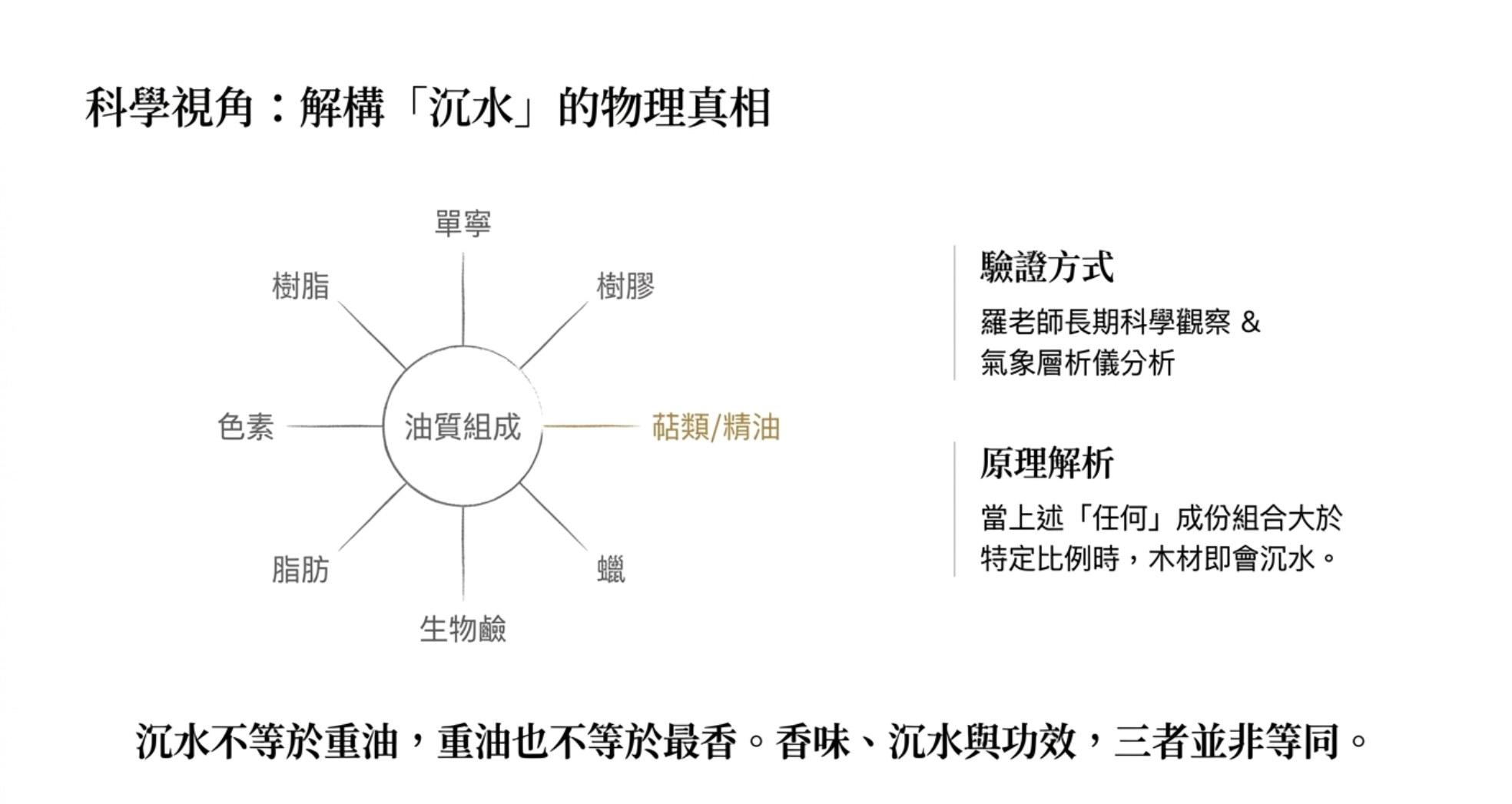 科學視角：解構「沉水」的物理真相

單寧

樹脂

樹膠

色素

油質組成

萜類/精油

脂肪

蠟

生物鹼

驗證方式

羅老師長期科學觀察 &
氣象層析儀分析

原理解析

當上述「任何」成份組合大於特定比例時，木材即會沉水。

沉水不等於重油，重油也不等於最香。香味、沉水與功效，三者並非等同。